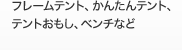 フレームテント、かんたんテント、テントおもし、ベンチなど